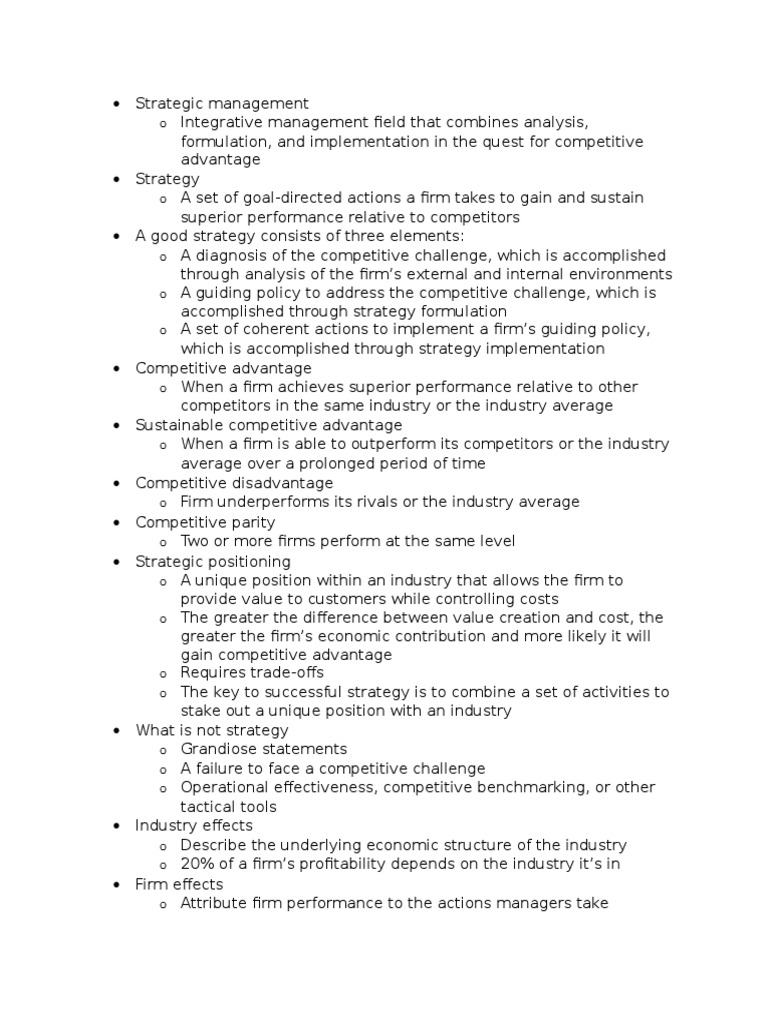 • Strategic management
  o Integrative management field that combines analysis, formulation, and implementation in the quest for competitive advantage
• Strategy
  o A set of goal-directed actions a firm takes to gain and sustain superior performance relative to competitors
• A good strategy consists of three elements:
  o A diagnosis of the competitive challenge, which is accomplished through analysis of the firm's external and internal environments
  o A guiding policy to address the competitive challenge, which is accomplished through strategy formulation
  o A set of coherent actions to implement a firm's guiding policy, which is accomplished through strategy implementation
• Competitive advantage
  o When a firm achieves superior performance relative to other competitors in the same industry or the industry average
• Sustainable competitive advantage
  o When a firm is able to outperform its competitors or the industry average over a prolonged period of time
• Competitive disadvantage
  o Firm underperforms its rivals or the industry average
• Competitive parity
  o Two or more firms perform at the same level
• Strategic positioning
  o A unique position within an industry that allows the firm to provide value to customers while controlling costs
  o The greater the difference between value creation and cost, the greater the firm's economic contribution and more likely it will gain competitive advantage
  o Requires trade-offs
  o The key to successful strategy is to combine a set of activities to stake out a unique position with an industry
• What is not strategy
  o Grandiose statements
  o A failure to face a competitive challenge
  o Operational effectiveness, competitive benchmarking, or other tactical tools
• Industry effects
  o Describe the underlying economic structure of the industry
  o 20% of a firm's profitability depends on the industry it's in
• Firm effects
  o Attribute firm performance to the actions managers take